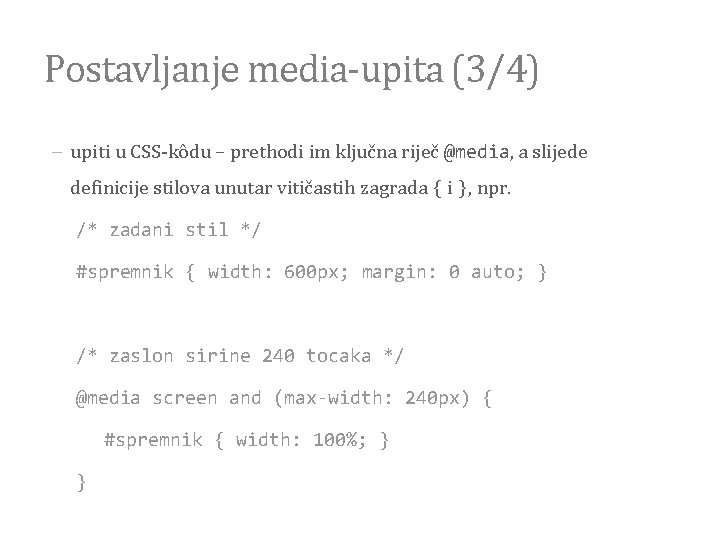 Postavljanje media-upita (3/4)

– upiti u CSS-kôdu – prethodi im ključna riječ @media, a slijede definicije stilova unutar vitičastih zagrada { i }, npr.

/* zadani stil */

#spremnik { width: 600px; margin: 0 auto; }

/* zaslon sirine 240 tocaka */

@media screen and (max-width: 240px) {

#spremnik { width: 100%; }

}